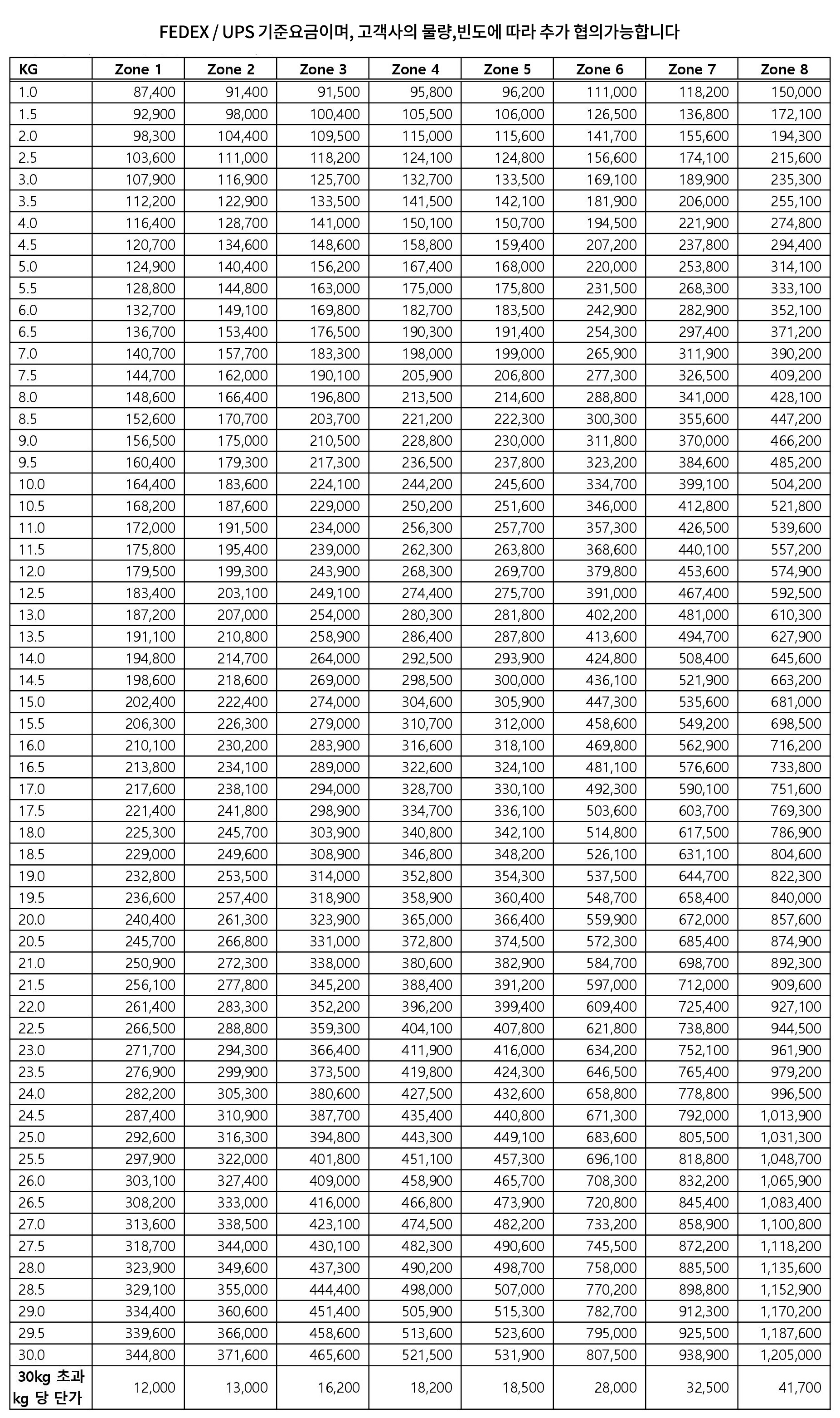 FEDEX / UPS 기준요금이며, 고객사의 물량,빈도에 따라 추가 협의가능합니다

| KG | Zone 1 | Zone 2 | Zone 3 | Zone 4 | Zone 5 | Zone 6 | Zone 7 | Zone 8 |
|---|---|---|---|---|---|---|---|---|
| 1.0 | 87,400 | 91,400 | 91,500 | 95,800 | 96,200 | 111,000 | 118,200 | 150,000 |
| 1.5 | 92,900 | 98,000 | 100,400 | 105,500 | 106,000 | 126,500 | 136,800 | 172,100 |
| 2.0 | 98,300 | 104,400 | 109,500 | 115,000 | 115,600 | 141,700 | 155,600 | 194,300 |
| 2.5 | 103,600 | 111,000 | 118,200 | 124,100 | 124,800 | 156,600 | 174,100 | 215,600 |
| 3.0 | 107,900 | 116,900 | 125,700 | 132,700 | 133,500 | 169,100 | 189,900 | 235,300 |
| 3.5 | 112,200 | 122,900 | 133,500 | 141,500 | 142,100 | 181,900 | 206,000 | 255,100 |
| 4.0 | 116,400 | 128,700 | 141,000 | 150,100 | 150,700 | 194,500 | 221,900 | 274,800 |
| 4.5 | 120,700 | 134,600 | 148,600 | 158,800 | 159,400 | 207,200 | 237,800 | 294,400 |
| 5.0 | 124,900 | 140,400 | 156,200 | 167,400 | 168,000 | 220,000 | 253,800 | 314,100 |
| 5.5 | 128,800 | 144,800 | 163,000 | 175,000 | 175,800 | 231,500 | 268,300 | 333,100 |
| 6.0 | 132,700 | 149,100 | 169,800 | 182,700 | 183,500 | 242,900 | 282,900 | 352,100 |
| 6.5 | 136,700 | 153,400 | 176,500 | 190,300 | 191,400 | 254,300 | 297,400 | 371,200 |
| 7.0 | 140,700 | 157,700 | 183,300 | 198,000 | 199,000 | 265,900 | 311,900 | 390,200 |
| 7.5 | 144,700 | 162,000 | 190,100 | 205,900 | 206,800 | 277,300 | 326,500 | 409,200 |
| 8.0 | 148,600 | 166,400 | 196,800 | 213,500 | 214,600 | 288,800 | 341,000 | 428,100 |
| 8.5 | 152,600 | 170,700 | 203,700 | 221,200 | 222,300 | 300,300 | 355,600 | 447,200 |
| 9.0 | 156,500 | 175,000 | 210,500 | 228,800 | 230,000 | 311,800 | 370,000 | 466,200 |
| 9.5 | 160,400 | 179,300 | 217,300 | 236,500 | 237,800 | 323,200 | 384,600 | 485,200 |
| 10.0 | 164,400 | 183,600 | 224,100 | 244,200 | 245,600 | 334,700 | 399,100 | 504,200 |
| 10.5 | 168,200 | 187,600 | 229,000 | 250,200 | 251,600 | 346,000 | 412,800 | 521,800 |
| 11.0 | 172,000 | 191,500 | 234,000 | 256,300 | 257,700 | 357,300 | 426,500 | 539,600 |
| 11.5 | 175,800 | 195,400 | 239,000 | 262,300 | 263,800 | 368,600 | 440,100 | 557,200 |
| 12.0 | 179,500 | 199,300 | 243,900 | 268,300 | 269,700 | 379,800 | 453,600 | 574,900 |
| 12.5 | 183,400 | 203,100 | 249,100 | 274,400 | 275,700 | 391,000 | 467,400 | 592,500 |
| 13.0 | 187,200 | 207,000 | 254,000 | 280,300 | 281,800 | 402,200 | 481,000 | 610,300 |
| 13.5 | 191,100 | 210,800 | 258,900 | 286,400 | 287,800 | 413,600 | 494,700 | 627,900 |
| 14.0 | 194,800 | 214,700 | 264,000 | 292,500 | 293,900 | 424,800 | 508,400 | 645,600 |
| 14.5 | 198,600 | 218,600 | 269,000 | 298,500 | 300,000 | 436,100 | 521,900 | 663,200 |
| 15.0 | 202,400 | 222,400 | 274,000 | 304,600 | 305,900 | 447,300 | 535,600 | 681,000 |
| 15.5 | 206,300 | 226,300 | 279,000 | 310,700 | 312,000 | 458,600 | 549,200 | 698,500 |
| 16.0 | 210,100 | 230,200 | 283,900 | 316,600 | 318,100 | 469,800 | 562,900 | 716,200 |
| 16.5 | 213,800 | 234,100 | 289,000 | 322,600 | 324,100 | 481,100 | 576,600 | 733,800 |
| 17.0 | 217,600 | 238,100 | 294,000 | 328,700 | 330,100 | 492,300 | 590,100 | 751,600 |
| 17.5 | 221,400 | 241,800 | 298,900 | 334,700 | 336,100 | 503,600 | 603,700 | 769,300 |
| 18.0 | 225,300 | 245,700 | 303,900 | 340,800 | 342,100 | 514,800 | 617,500 | 786,900 |
| 18.5 | 229,000 | 249,600 | 308,900 | 346,800 | 348,200 | 526,100 | 631,100 | 804,600 |
| 19.0 | 232,800 | 253,500 | 314,000 | 352,800 | 354,300 | 537,500 | 644,700 | 822,300 |
| 19.5 | 236,600 | 257,400 | 318,900 | 358,900 | 360,400 | 548,700 | 658,400 | 840,000 |
| 20.0 | 240,400 | 261,300 | 323,900 | 365,000 | 366,400 | 559,900 | 672,000 | 857,600 |
| 20.5 | 245,700 | 266,800 | 331,000 | 372,800 | 374,500 | 572,300 | 685,400 | 874,900 |
| 21.0 | 250,900 | 272,300 | 338,000 | 380,600 | 382,900 | 584,700 | 698,700 | 892,300 |
| 21.5 | 256,100 | 277,800 | 345,200 | 388,400 | 391,200 | 597,000 | 712,000 | 909,600 |
| 22.0 | 261,400 | 283,300 | 352,200 | 396,200 | 399,400 | 609,400 | 725,400 | 927,100 |
| 22.5 | 266,500 | 288,800 | 359,300 | 404,100 | 407,800 | 621,800 | 738,800 | 944,500 |
| 23.0 | 271,700 | 294,300 | 366,400 | 411,900 | 416,000 | 634,200 | 752,100 | 961,900 |
| 23.5 | 276,900 | 299,900 | 373,500 | 419,800 | 424,300 | 646,500 | 765,400 | 979,200 |
| 24.0 | 282,200 | 305,300 | 380,600 | 427,500 | 432,600 | 658,800 | 778,800 | 996,500 |
| 24.5 | 287,400 | 310,900 | 387,700 | 435,400 | 440,800 | 671,300 | 792,000 | 1,013,900 |
| 25.0 | 292,600 | 316,300 | 394,800 | 443,300 | 449,100 | 683,600 | 805,500 | 1,031,300 |
| 25.5 | 297,900 | 322,000 | 401,800 | 451,100 | 457,300 | 696,100 | 818,800 | 1,048,700 |
| 26.0 | 303,100 | 327,400 | 409,000 | 458,900 | 465,700 | 708,300 | 832,200 | 1,065,900 |
| 26.5 | 308,200 | 333,000 | 416,000 | 466,800 | 473,900 | 720,800 | 845,400 | 1,083,400 |
| 27.0 | 313,600 | 338,500 | 423,100 | 474,500 | 482,200 | 733,200 | 858,900 | 1,100,800 |
| 27.5 | 318,700 | 344,000 | 430,100 | 482,300 | 490,600 | 745,500 | 872,200 | 1,118,200 |
| 28.0 | 323,900 | 349,600 | 437,300 | 490,200 | 498,700 | 758,000 | 885,500 | 1,135,600 |
| 28.5 | 329,100 | 355,000 | 444,400 | 498,000 | 507,000 | 770,200 | 898,800 | 1,152,900 |
| 29.0 | 334,400 | 360,600 | 451,400 | 505,900 | 515,300 | 782,700 | 912,300 | 1,170,200 |
| 29.5 | 339,600 | 366,000 | 458,600 | 513,600 | 523,600 | 795,000 | 925,500 | 1,187,600 |
| 30.0 | 344,800 | 371,600 | 465,600 | 521,500 | 531,900 | 807,500 | 938,900 | 1,205,000 |
| 30kg 초과 kg 당 단가 | 12,000 | 13,000 | 16,200 | 18,200 | 18,500 | 28,000 | 32,500 | 41,700 |